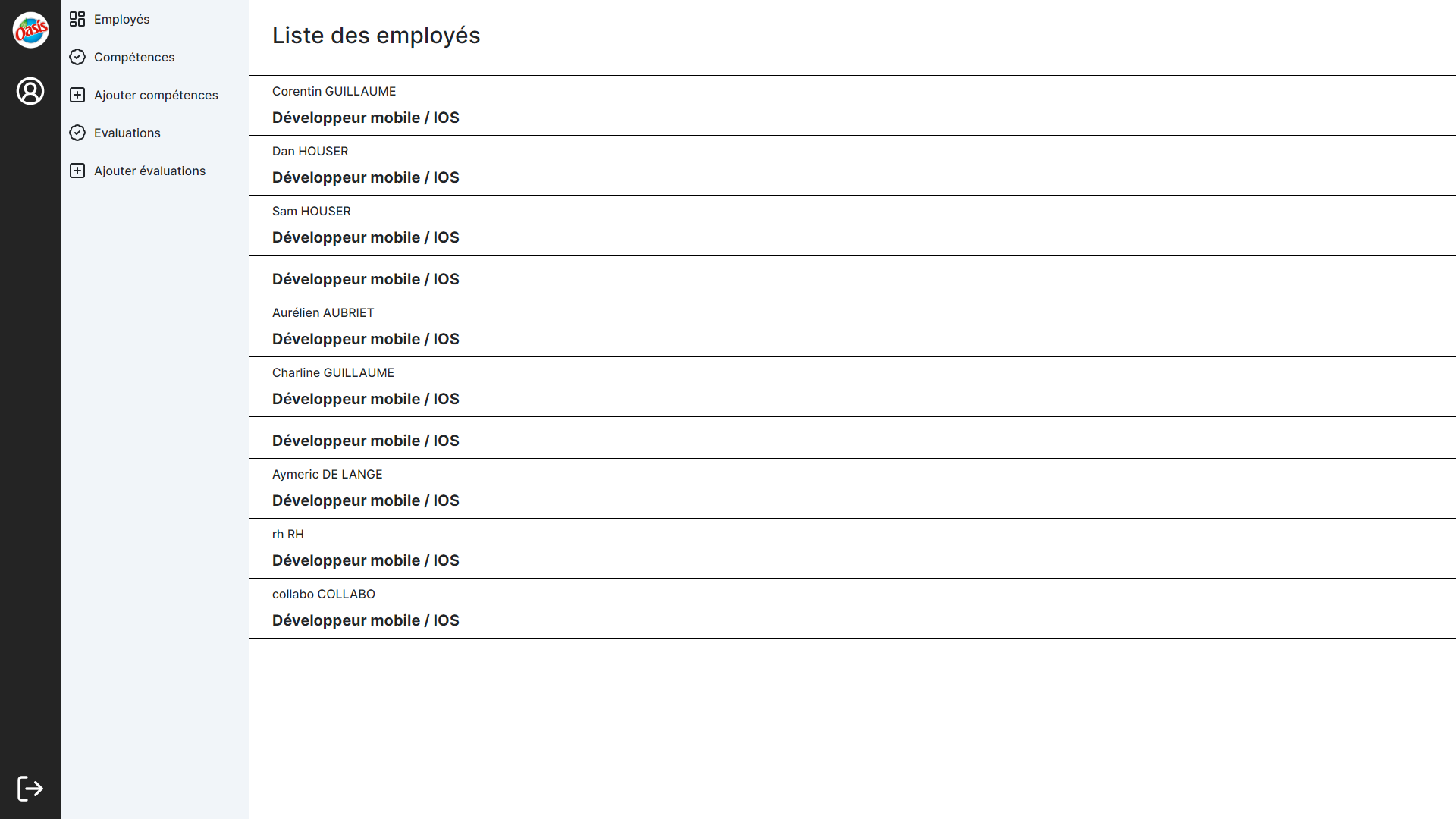 Oasis

Employés
Compétences
Ajouter compétences
Evaluations
Ajouter évaluations

Liste des employés

Corentin GUILLAUME
Développeur mobile / IOS

Dan HOUSER
Développeur mobile / IOS

Sam HOUSER
Développeur mobile / IOS

Développeur mobile / IOS

Aurélien AUBRIET
Développeur mobile / IOS

Charline GUILLAUME
Développeur mobile / IOS

Développeur mobile / IOS

Aymeric DE LANGE
Développeur mobile / IOS

rh RH
Développeur mobile / IOS

collabo COLLABO
Développeur mobile / IOS